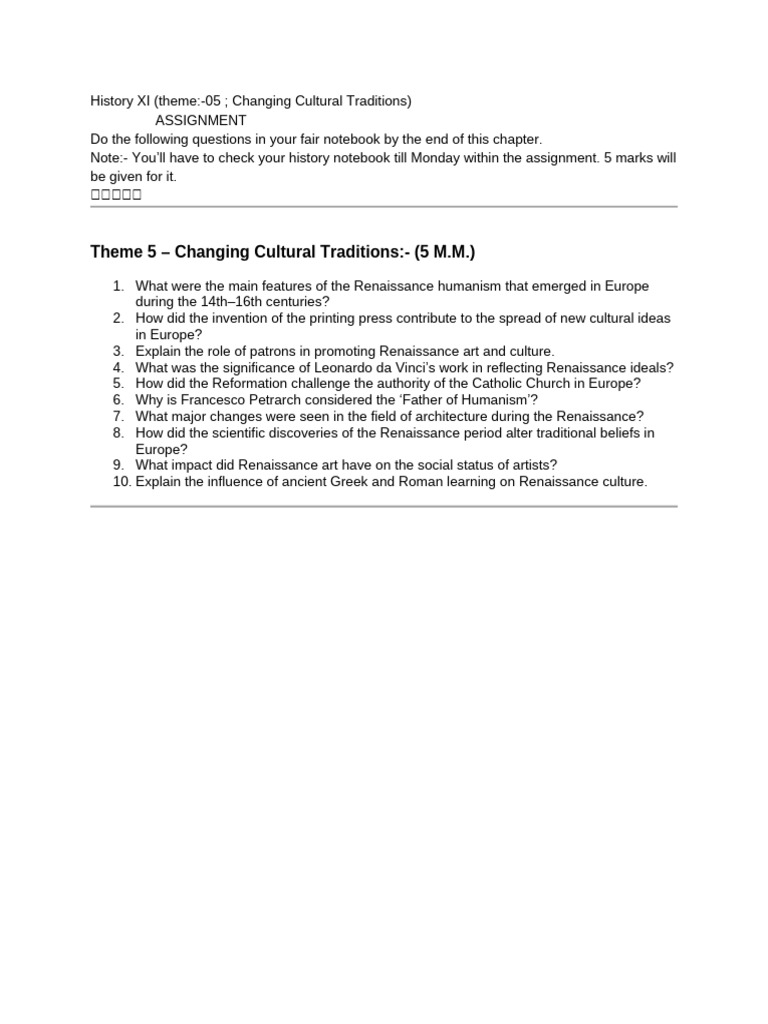 History XI (theme:-05 ; Changing Cultural Traditions)
ASSIGNMENT
Do the following questions in your fair notebook by the end of this chapter.
Note:- You'll have to check your history notebook till Monday within the assignment. 5 marks will be given for it.
□□□□□

Theme 5 – Changing Cultural Traditions:- (5 M.M.)

1. What were the main features of the Renaissance humanism that emerged in Europe during the 14th–16th centuries?
2. How did the invention of the printing press contribute to the spread of new cultural ideas in Europe?
3. Explain the role of patrons in promoting Renaissance art and culture.
4. What was the significance of Leonardo da Vinci's work in reflecting Renaissance ideals?
5. How did the Reformation challenge the authority of the Catholic Church in Europe?
6. Why is Francesco Petrarch considered the 'Father of Humanism'?
7. What major changes were seen in the field of architecture during the Renaissance?
8. How did the scientific discoveries of the Renaissance period alter traditional beliefs in Europe?
9. What impact did Renaissance art have on the social status of artists?
10. Explain the influence of ancient Greek and Roman learning on Renaissance culture.